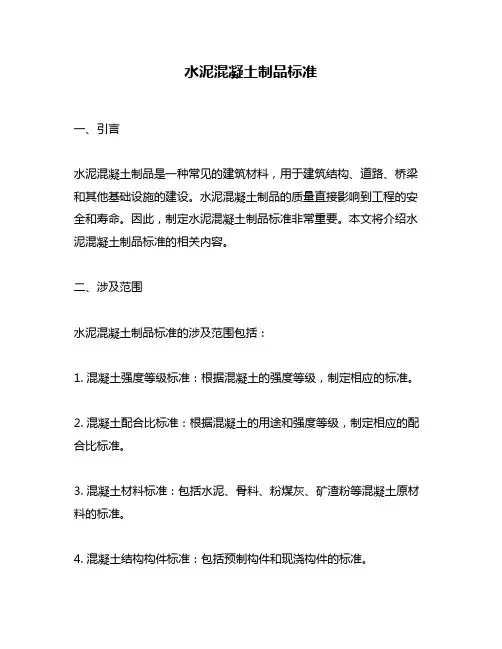 水泥混凝土制品标准

一、引言

水泥混凝土制品是一种常见的建筑材料，用于建筑结构、道路、桥梁和其他基础设施的建设。水泥混凝土制品的质量直接影响到工程的安全和寿命。因此，制定水泥混凝土制品标准非常重要。本文将介绍水泥混凝土制品标准的相关内容。

二、涉及范围

水泥混凝土制品标准的涉及范围包括：

1. 混凝土强度等级标准：根据混凝土的强度等级，制定相应的标准。

2. 混凝土配合比标准：根据混凝土的用途和强度等级，制定相应的配合比标准。

3. 混凝土材料标准：包括水泥、骨料、粉煤灰、矿渣粉等混凝土原材料的标准。

4. 混凝土结构构件标准：包括预制构件和现浇构件的标准。